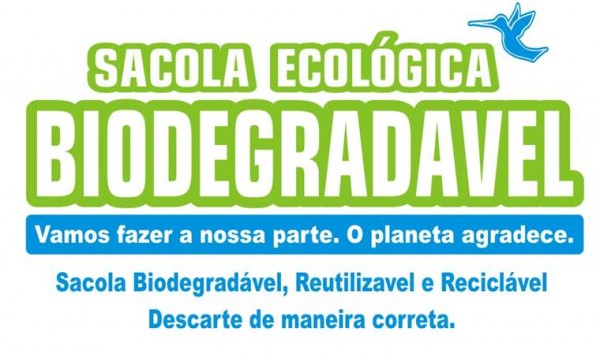 SACOLA ECOLÓGICA
BIODEGRADAVEL

Vamos fazer a nossa parte. O planeta agradece.

Sacola Biodegradável, Reutilizavel e Reciclável
Descarte de maneira correta.